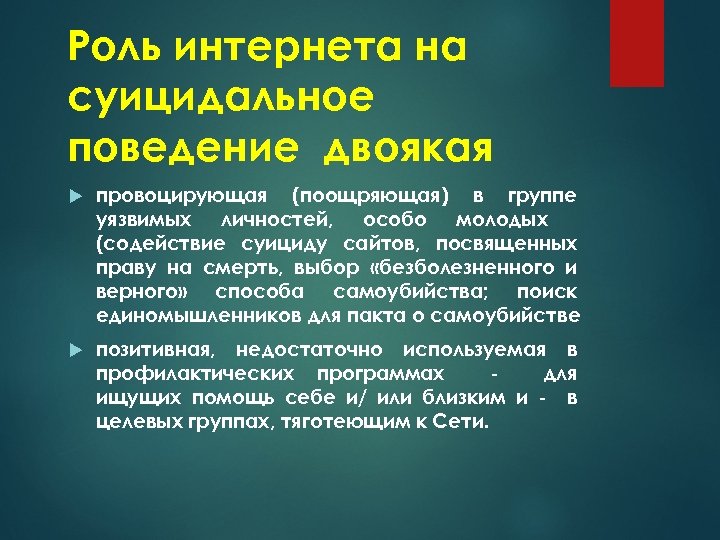 Роль интернета на суицидальное поведение двоякая

провоцирующая (поощряющая) в группе уязвимых личностей, особо молодых (содействие суициду сайтов, посвященных праву на смерть, выбор «безболезненного и верного» способа самоубийства; поиск единомышленников для пакта о самоубийстве

позитивная, недостаточно используемая в профилактических программах - для ищущих помощь себе и/ или близким и - в целевых группах, тяготеющим к Сети.